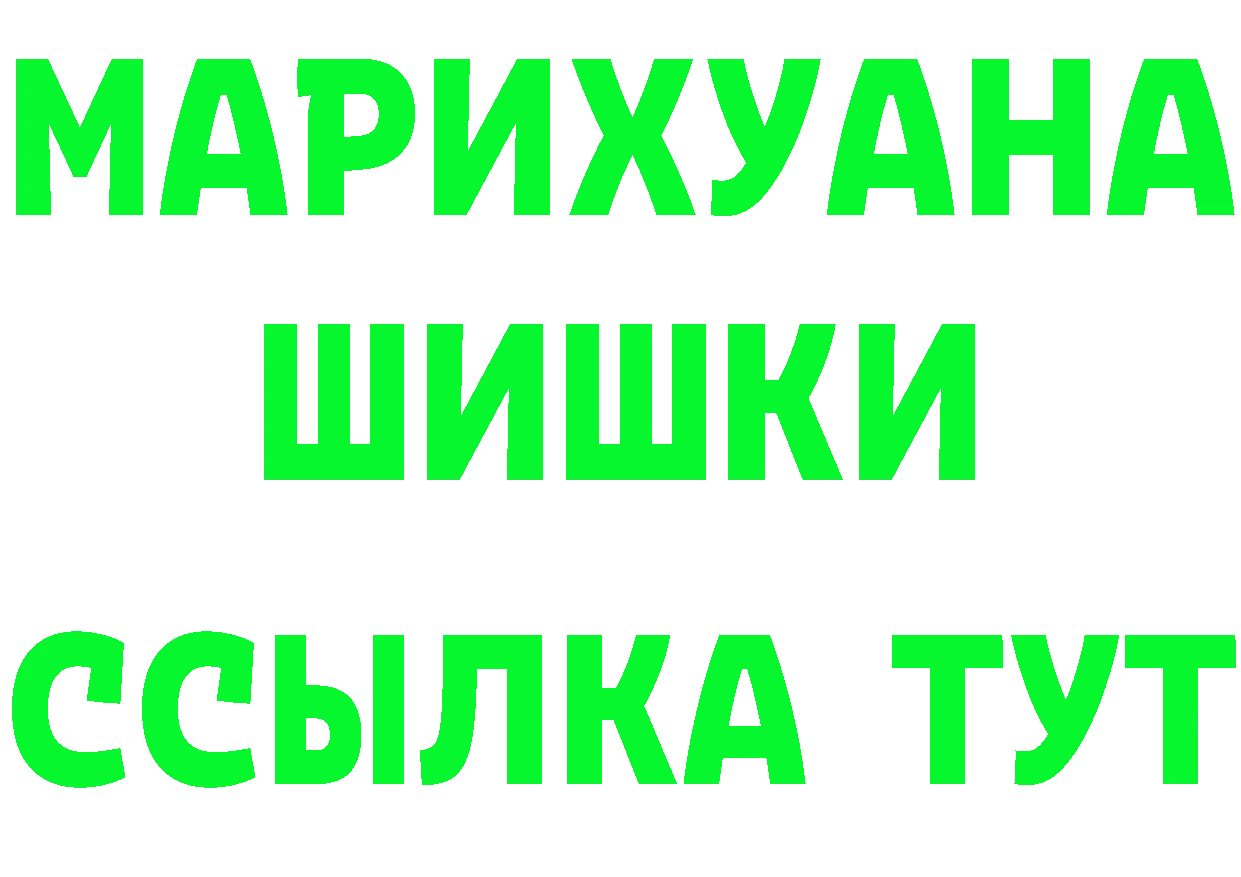 МАРИХУАНА
ШИШКИ
ССЫЛКА ТУТ